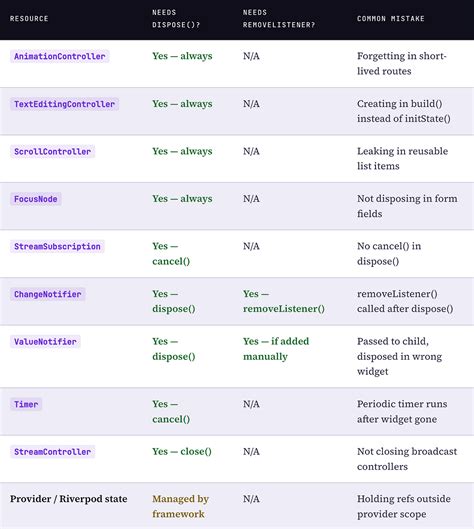 | RESOURCE | NEEDS DISPOSE()? | NEEDS REMOVELISTENER? | COMMON MISTAKE |
|---|---|---|---|
| AnimationController | Yes — always | N/A | Forgetting in short-lived routes |
| TextEditingController | Yes — always | N/A | Creating in build() instead of initState() |
| ScrollController | Yes — always | N/A | Leaking in reusable list items |
| FocusNode | Yes — always | N/A | Not disposing in form fields |
| StreamSubscription | Yes — cancel() | N/A | No cancel() in dispose() |
| ChangeNotifier | Yes — dispose() | Yes — removeListener() | removeListener() called after dispose() |
| ValueNotifier | Yes — dispose() | Yes — if added manually | Passed to child, disposed in wrong widget |
| Timer | Yes — cancel() | N/A | Periodic timer runs after widget gone |
| StreamController | Yes — close() | N/A | Not closing broadcast controllers |
| Provider / Riverpod state | Managed by framework | N/A | Holding refs outside provider scope |